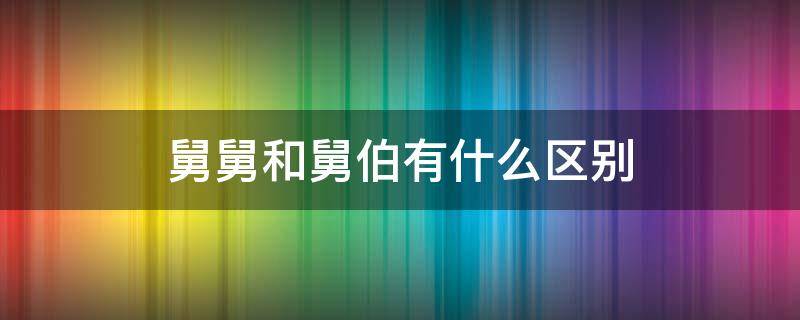 舅舅和舅伯有什么区别